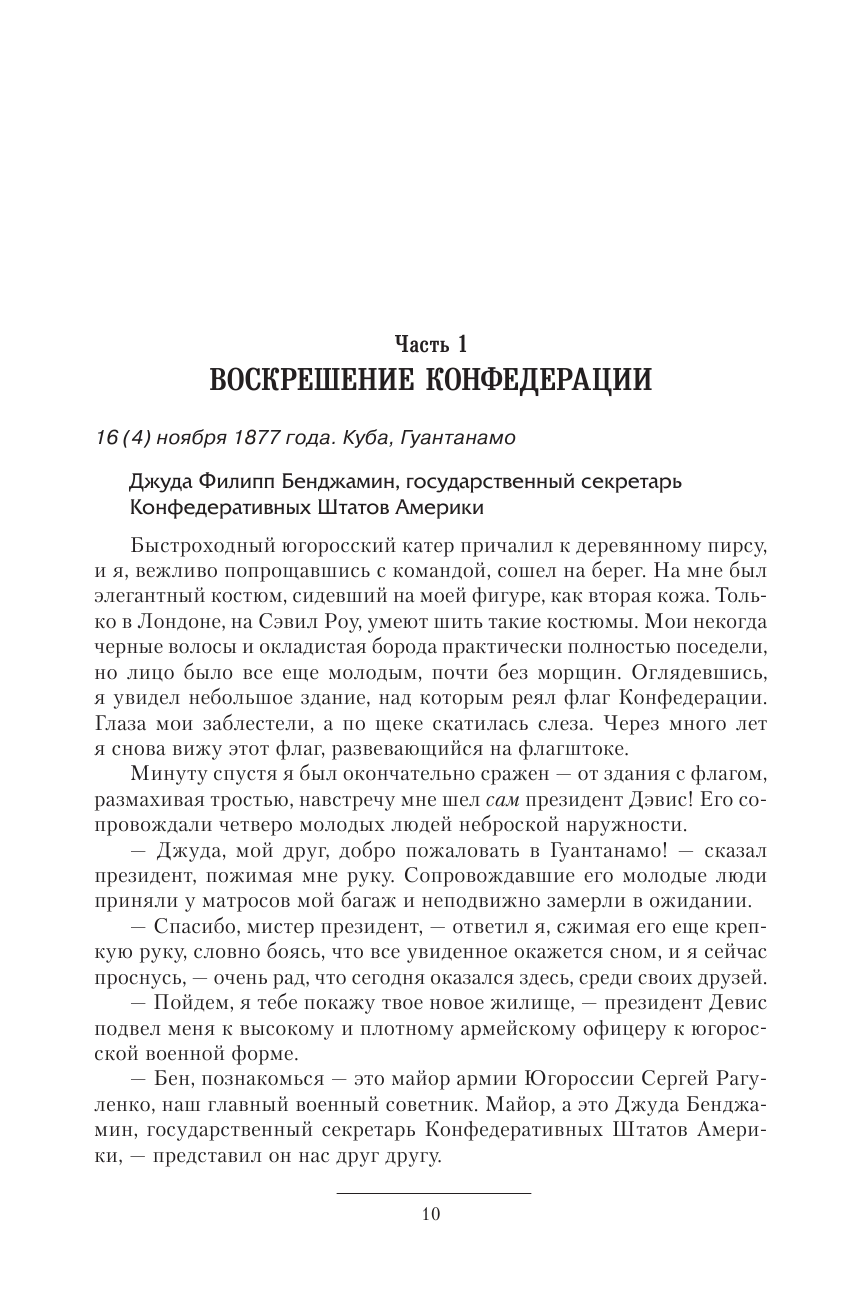 Часть 1
ВОСКРЕШЕНИЕ КОНФЕДЕРАЦИИ

16 (4) ноября 1877 года. Куба, Гуантанамо

Джуда Филипп Бенджамин, государственный секретарь Конфедеративных Штатов Америки

Быстроходный югоросский катер причалил к деревянному пирсу, и я, вежливо попрощавшись с командой, сошел на берег. На мне был элегантный костюм, сидевший на моей фигуре, как вторая кожа. Только в Лондоне, на Сэвил Роу, умеют шить такие костюмы. Мои некогда черные волосы и окладистая борода практически полностью поседели, но лицо было все еще молодым, почти без морщин. Оглядевшись, я увидел небольшое здание, над которым реял флаг Конфедерации. Глаза мои заблестели, а по щеке скатилась слеза. Через много лет я снова вижу этот флаг, развевающийся на флагштоке.

Минуту спустя я был окончательно сражен — от здания с флагом, размахивая тростью, навстречу мне шел сам президент Дэвис! Его сопровождали четверо молодых людей неброской наружности.

— Джуда, мой друг, добро пожаловать в Гуантанамо! — сказал президент, пожимая мне руку. Сопровождавшие его молодые люди приняли у матросов мой багаж и неподвижно замерли в ожидании.

— Спасибо, мистер президент, — ответил я, сжимая его еще крепкую руку, словно боясь, что все увиденное окажется сном, и я сейчас проснусь, — очень рад, что сегодня оказался здесь, среди своих друзей.

— Пойдем, я тебе покажу твое новое жилище, — президент Девис подвел меня к высокому и плотному армейскому офицеру к югоросской военной форме.

— Бен, познакомься — это майор армии Югороссии Сергей Рагуленко, наш главный военный советник. Майор, а это Джуда Бенджамин, государственный секретарь Конфедеративных Штатов Америки, — представил он нас друг другу.

10